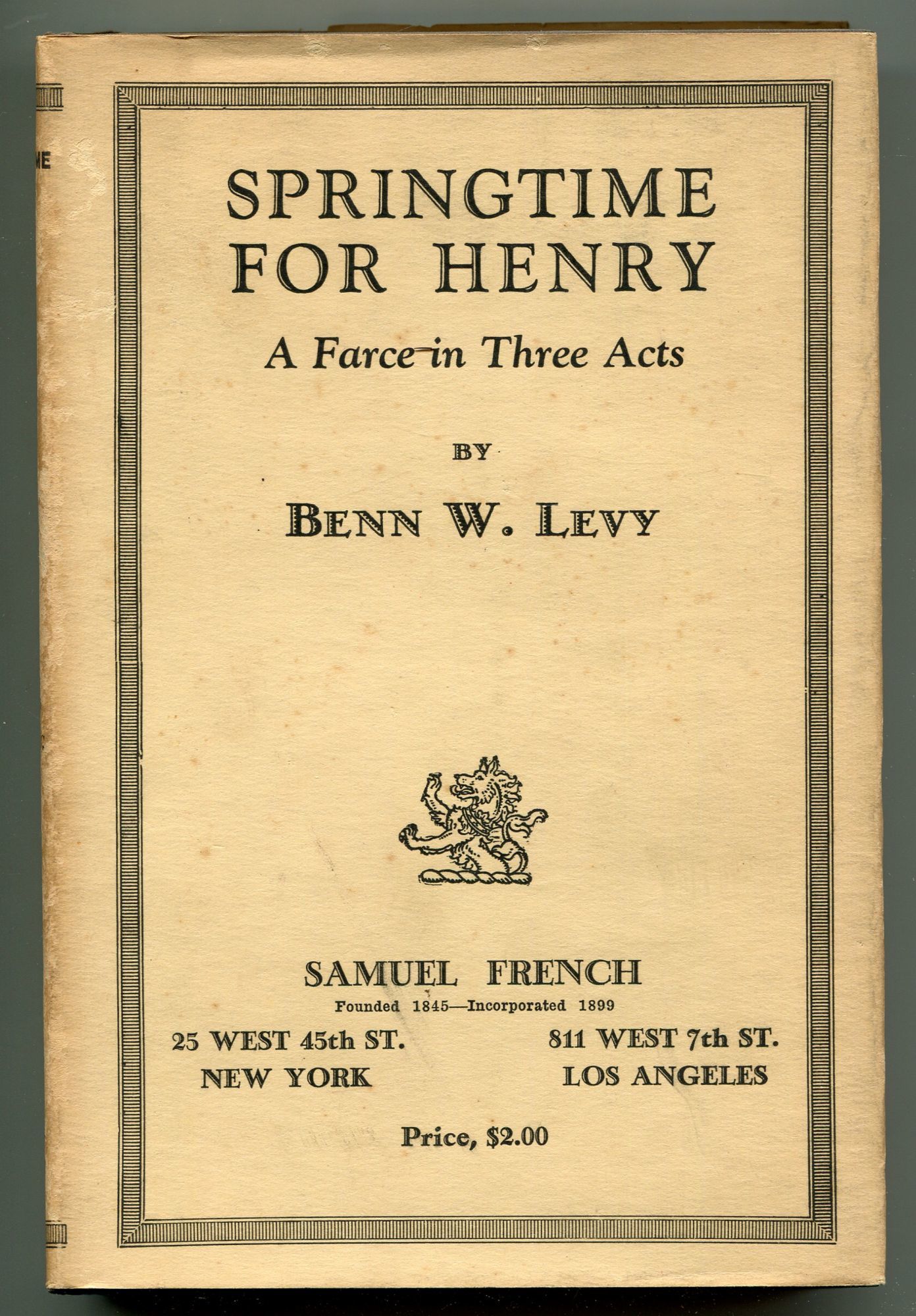 ME

SPRINGTIME FOR HENRY

A Farce in Three Acts

BY

BENN W. LEVY

SAMUEL FRENCH

Founded 1845—Incorporated 1899

25 WEST 45th ST.
NEW YORK

811 WEST 7th ST.
LOS ANGELES

Price, $2.00